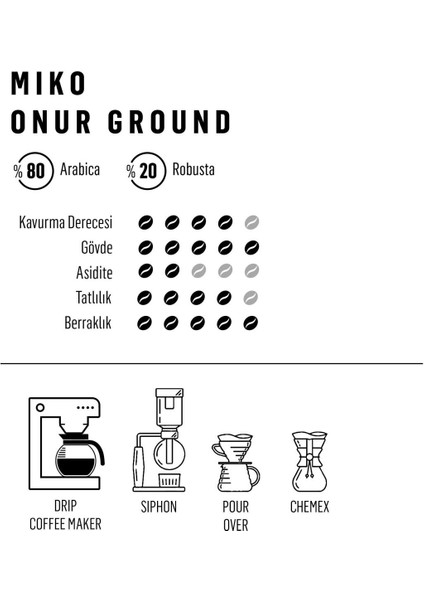 MIKO
ONUR GROUND

% 80 Arabica

% 20 Robusta

Kavurma Derecesi
Gövde
Asidite
Tatlılık
Berraklık

DRIP
COFFEE MAKER

SIPHON

POUR
OVER

CHEMEX